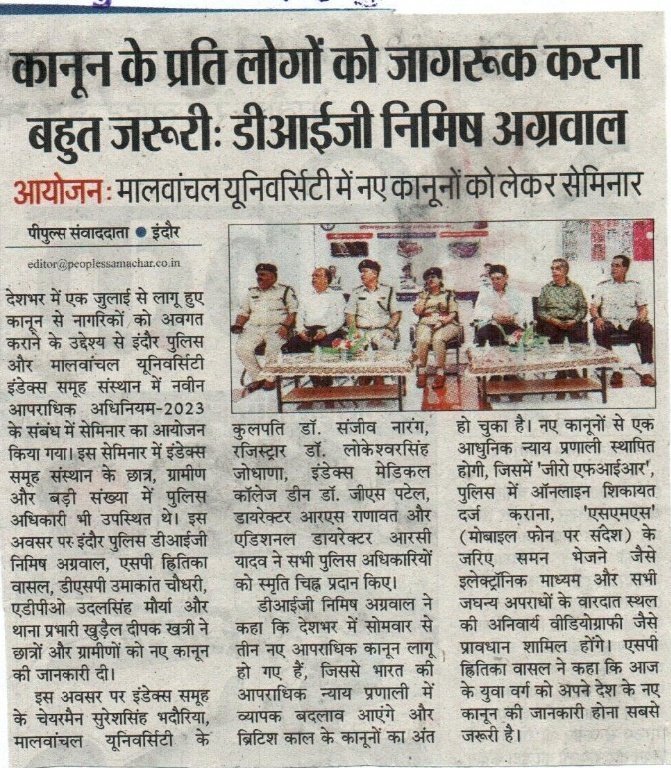 कानून के प्रति लोगों को जागरूक करना बहुत जरूरी: डीआईजी निमिष अग्रवाल

आयोजन: मालवांचल यूनिवर्सिटी में नए कानूनों को लेकर सेमिनार

पीपुल्स संवाददाता ● इंदौर

editor@peoplessamachar.co.in

देशभर में एक जुलाई से लागू हुए कानून से नागरिकों को अवगत कराने के उद्देश्य से इंदौर पुलिस और मालवांचल यूनिवर्सिटी इंडेक्स समूह संस्थान में नवीन आपराधिक अधिनियम-2023 के संबंध में सेमिनार का आयोजन किया गया। इस सेमिनार में इंडेक्स समूह संस्थान के छात्र, ग्रामीण और बड़ी संख्या में पुलिस अधिकारी भी उपस्थित थे। इस अवसर पर इंदौर पुलिस डीआईजी निमिष अग्रवाल, एसपी हितिका वासल, डीएसपी उमाकांत चौधरी, एडीपीओ उदलसिंह मौर्या और थाना प्रभारी खुड़ैल दीपक खत्री ने छात्रों और ग्रामीणों को नए कानून की जानकारी दी।

इस अवसर पर इंडेक्स समूह के चेयरमैन सुरेशसिंह भदौरिया, मालवांचल यूनिवर्सिटी के कुलपति डॉ. संजीव नारंग, रजिस्ट्रार डॉ. लोकेश्वरसिंह जोधाणा, इंडेक्स मेडिकल कॉलेज डीन डॉ. जीएस पटेल, डायरेक्टर आरएस राणावत और एडिशनल डायरेक्टर आरसी यादव ने सभी पुलिस अधिकारियों को स्मृति चिह्न प्रदान किए।

डीआईजी निमिष अग्रवाल ने कहा कि देशभर में सोमवार से तीन नए आपराधिक कानून लागू हो गए हैं, जिससे भारत की आपराधिक न्याय प्रणाली में व्यापक बदलाव आएंगे और ब्रिटिश काल के कानूनों का अंत हो चुका है। नए कानूनों से एक आधुनिक न्याय प्रणाली स्थापित होगी, जिसमें 'जीरो एफआईआर', पुलिस में ऑनलाइन शिकायत दर्ज कराना, 'एसएमएस' (मोबाइल फोन पर संदेश) के जरिए समन भेजने जैसे इलेक्ट्रॉनिक माध्यम और सभी जघन्य अपराधों के वारदात स्थल की अनिवार्य वीडियोग्राफी जैसे प्रावधान शामिल होंगे। एसपी हितिका वासल ने कहा कि आज के युवा वर्ग को अपने देश के नए कानून की जानकारी होना सबसे जरूरी है।